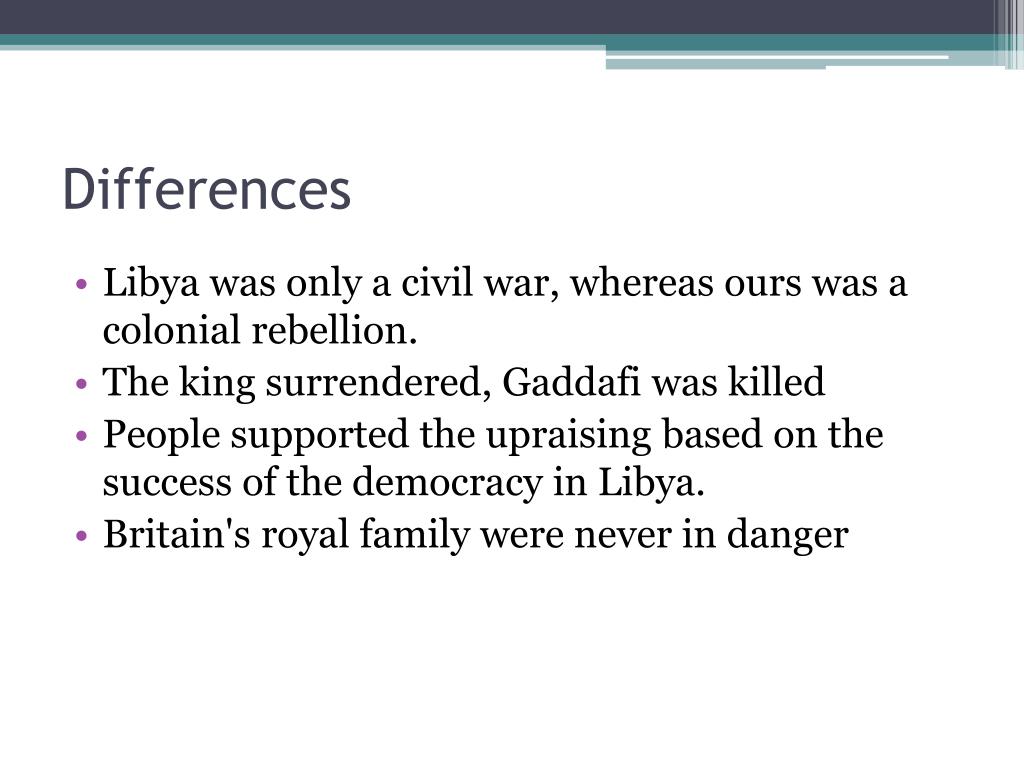 Differences

• Libya was only a civil war, whereas ours was a colonial rebellion.
• The king surrendered, Gaddafi was killed
• People supported the upraising based on the success of the democracy in Libya.
• Britain's royal family were never in danger